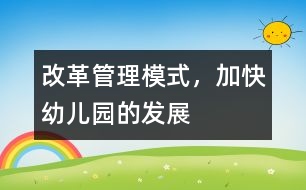 改革管理模式，加快幼儿园的发展